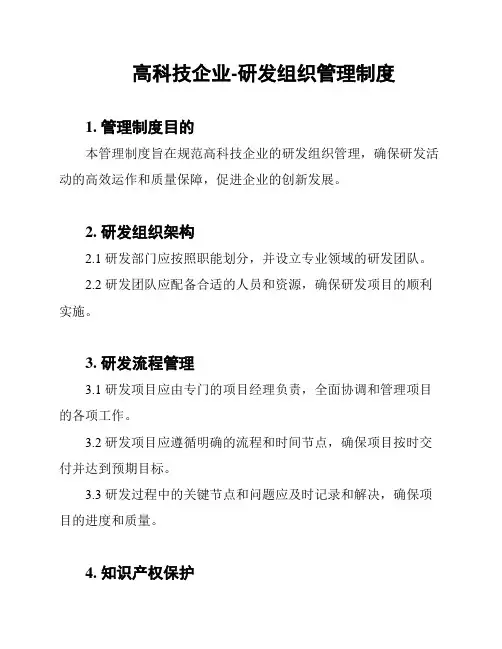 高科技企业-研发组织管理制度

1. 管理制度目的

本管理制度旨在规范高科技企业的研发组织管理，确保研发活动的高效运作和质量保障，促进企业的创新发展。

2. 研发组织架构

2.1 研发部门应按照职能划分，并设立专业领域的研发团队。

2.2 研发团队应配备合适的人员和资源，确保研发项目的顺利实施。

3. 研发流程管理

3.1 研发项目应由专门的项目经理负责，全面协调和管理项目的各项工作。

3.2 研发项目应遵循明确的流程和时间节点，确保项目按时交付并达到预期目标。

3.3 研发过程中的关键节点和问题应及时记录和解决，确保项目的进度和质量。

4. 知识产权保护